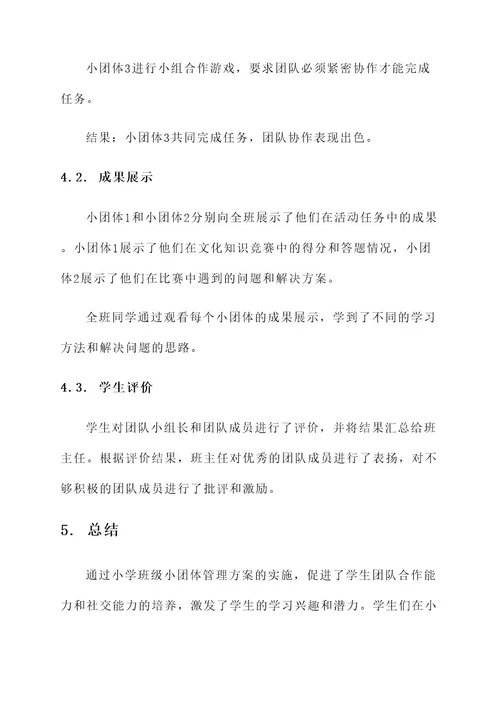 小团体3进行小组合作游戏，要求团队必须紧密协作才能完成任务。

结果：小团体3共同完成任务，团队协作表现出色。

4.2. 成果展示

小团体1和小团体2分别向全班展示了他们在活动任务中的成果。小团体1展示了他们在文化知识竞赛中的得分和答题情况，小团体2展示了他们在比赛中遇到的问题和解决方案。

全班同学通过观看每个小团体的成果展示，学到了不同的学习方法和解决问题的思路。

4.3. 学生评价

学生对团队小组长和团队成员进行了评价，并将结果汇总给班主任。根据评价结果，班主任对优秀的团队成员进行了表扬，对不够积极的团队成员进行了批评和激励。

5. 总结

通过小学班级小团体管理方案的实施，促进了学生团队合作能力和社交能力的培养，激发了学生的学习兴趣和潜力。学生们在小